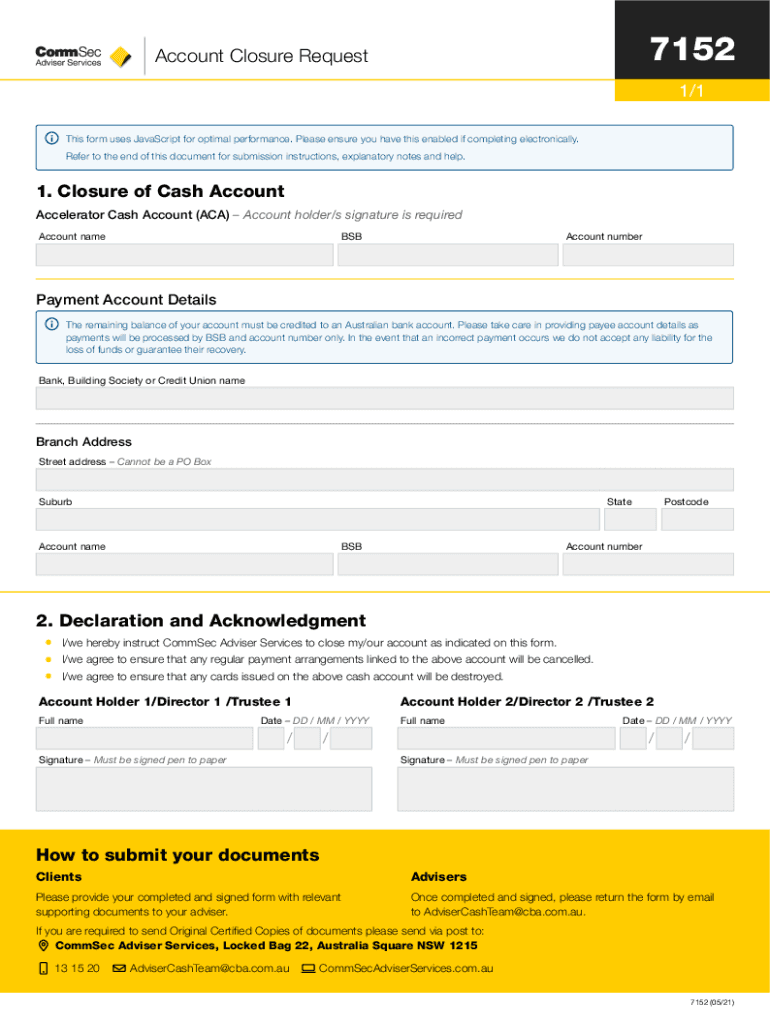 CommSec
Adviser Services

Account Closure Request

7152

1/1

This form uses JavaScript for optimal performance. Please ensure you have this enabled if completing electronically.

Refer to the end of this document for submission instructions, explanatory notes and help.

1. Closure of Cash Account

Accelerator Cash Account (ACA) – Account holder/s signature is required

Account name BSB Account number

Payment Account Details

The remaining balance of your account must be credited to an Australian bank account. Please take care in providing payee account details as payments will be processed by BSB and account number only. In the event that an incorrect payment occurs we do not accept any liability for the loss of funds or guarantee their recovery.

Bank, Building Society or Credit Union name

Branch Address

Street address – Cannot be a PO Box

Suburb State Postcode

Account name BSB Account number

2. Declaration and Acknowledgment

• I/we hereby instruct CommSec Adviser Services to close my/our account as indicated on this form.
• I/we agree to ensure that any regular payment arrangements linked to the above account will be cancelled.
• I/we agree to ensure that any cards issued on the above cash account will be destroyed.

Account Holder 1/Director 1 /Trustee 1

Full name Date – DD / MM / YYYY

/ /

Signature – Must be signed pen to paper

Account Holder 2/Director 2 /Trustee 2

Full name Date – DD / MM / YYYY

/ /

Signature – Must be signed pen to paper

How to submit your documents

Clients

Please provide your completed and signed form with relevant supporting documents to your adviser.

Advisers

Once completed and signed, please return the form by email to AdviserCashTeam@cba.com.au.

If you are required to send Original Certified Copies of documents please send via post to:
CommSec Adviser Services, Locked Bag 22, Australia Square NSW 1215

13 15 20 AdviserCashTeam@cba.com.au CommSecAdviserServices.com.au

7152 (05/21)